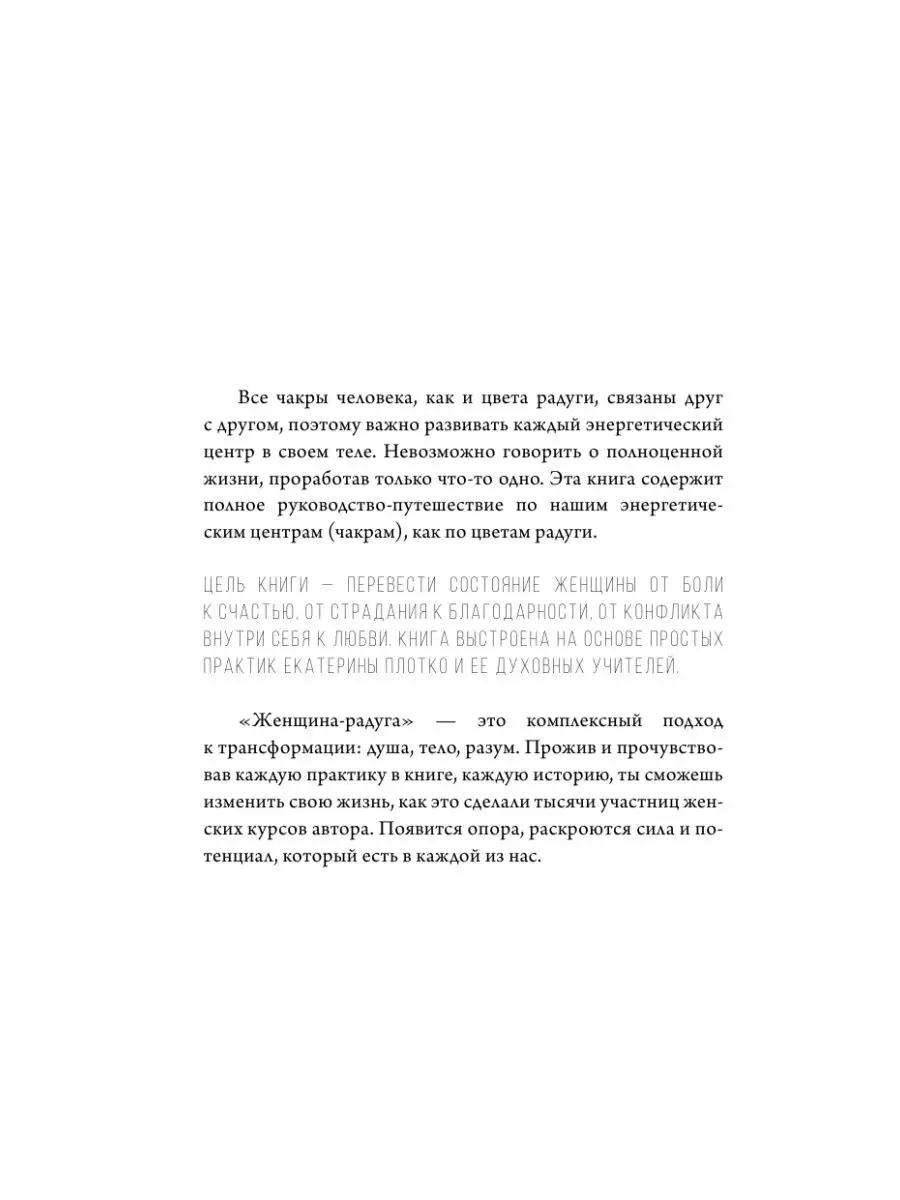 Все чакры человека, как и цвета радуги, связаны друг с другом, поэтому важно развивать каждый энергетический центр в своем теле. Невозможно говорить о полноценной жизни, проработав только что-то одно. Эта книга содержит полное руководство-путешествие по нашим энергетическим центрам (чакрам), как по цветам радуги.

ЦЕЛЬ КНИГИ — ПЕРЕВЕСТИ СОСТОЯНИЕ ЖЕНЩИНЫ ОТ БОЛИ К СЧАСТЬЮ, ОТ СТРАДАНИЯ К БЛАГОДАРНОСТИ, ОТ КОНФЛИКТА ВНУТРИ СЕБЯ К ЛЮБВИ. КНИГА ВЫСТРОЕНА НА ОСНОВЕ ПРОСТЫХ ПРАКТИК ЕКАТЕРИНЫ ПЛОТКО И ЕЕ ДУХОВНЫХ УЧИТЕЛЕЙ.

«Женщина-радуга» — это комплексный подход к трансформации: душа, тело, разум. Прожив и прочувствовав каждую практику в книге, каждую историю, ты сможешь изменить свою жизнь, как это сделали тысячи участниц женских курсов автора. Появится опора, раскроются сила и потенциал, который есть в каждой из нас.